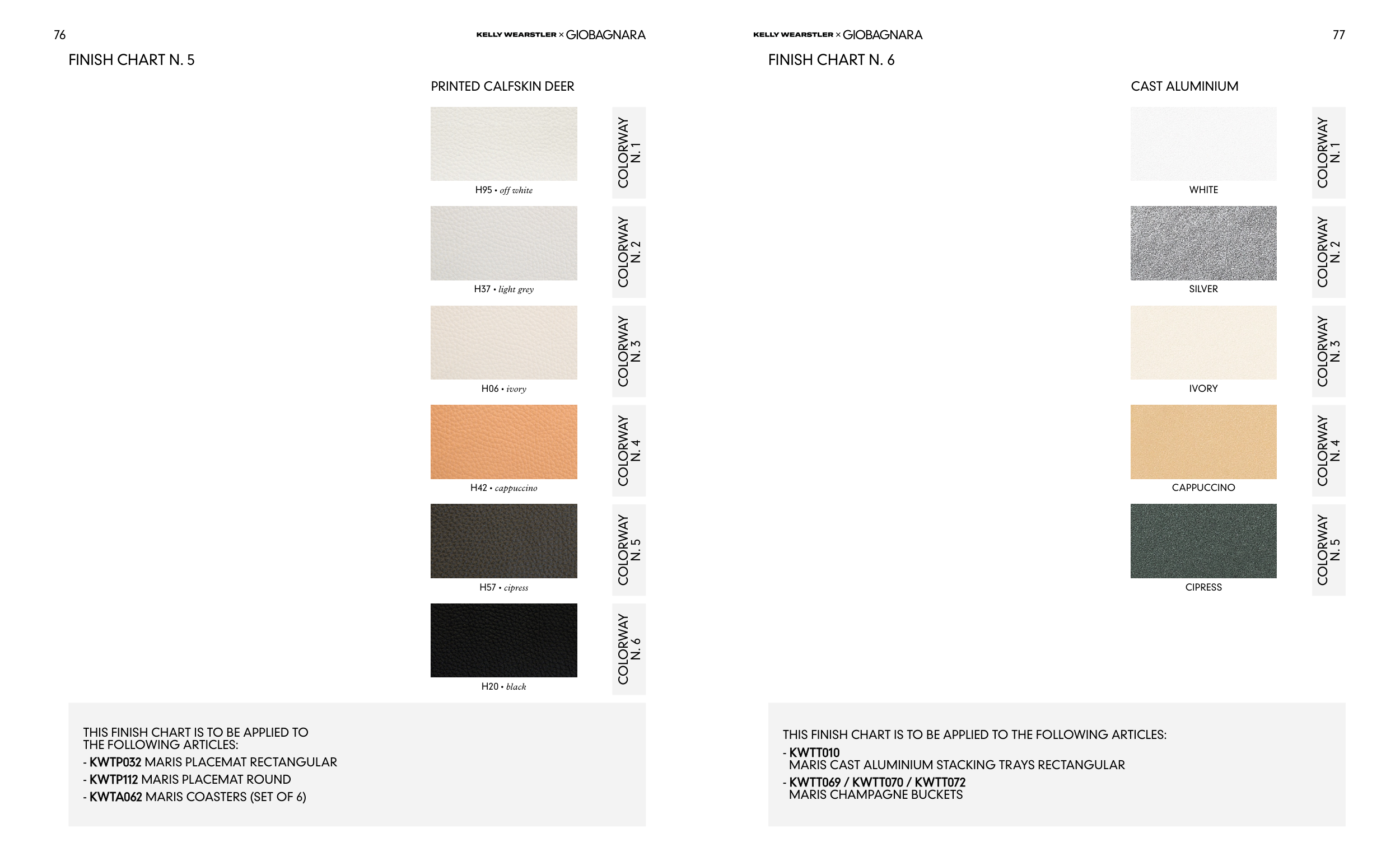 76

KELLY WEARSTLER × GIOBAGNARA

FINISH CHART N. 5

PRINTED CALFSKIN DEER

H95 • off white

COLORWAY N. 1

H37 • light grey

COLORWAY N. 2

H06 • ivory

COLORWAY N. 3

H42 • cappuccino

COLORWAY N. 4

H57 • cipress

COLORWAY N. 5

H20 • black

COLORWAY N. 6

THIS FINISH CHART IS TO BE APPLIED TO THE FOLLOWING ARTICLES:
- KWTP032 MARIS PLACEMAT RECTANGULAR
- KWTP112 MARIS PLACEMAT ROUND
- KWTA062 MARIS COASTERS (SET OF 6)

KELLY WEARSTLER × GIOBAGNARA

77

FINISH CHART N. 6

CAST ALUMINIUM

WHITE

COLORWAY N. 1

SILVER

COLORWAY N. 2

IVORY

COLORWAY N. 3

CAPPUCCINO

COLORWAY N. 4

CIPRESS

COLORWAY N. 5

THIS FINISH CHART IS TO BE APPLIED TO THE FOLLOWING ARTICLES:
- KWTT010
MARIS CAST ALUMINIUM STACKING TRAYS RECTANGULAR
- KWTT069 / KWTT070 / KWTT072
MARIS CHAMPAGNE BUCKETS